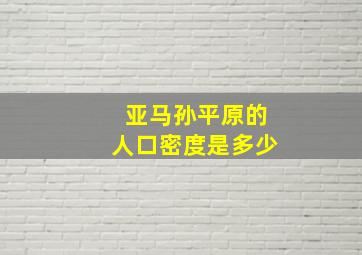 亚马孙平原的
人口密度是多少